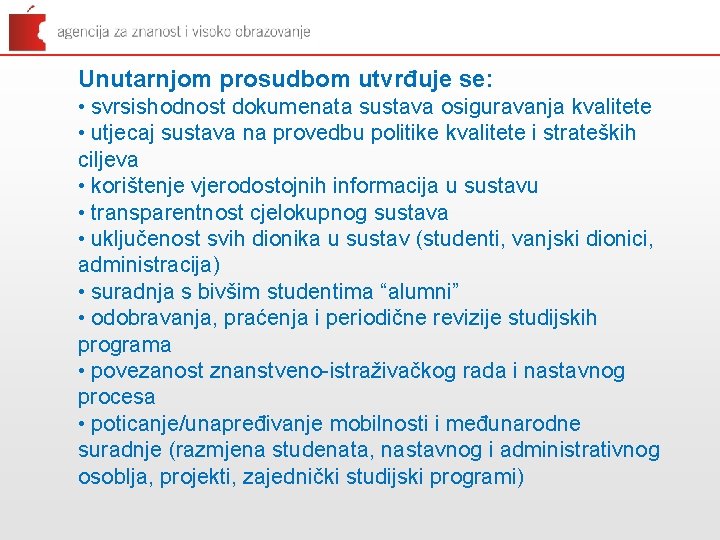 agencija za znanost i visoko obrazovanje

Unutarnjom prosudbom utvrđuje se:
• svrsishodnost dokumenata sustava osiguravanja kvalitete
• utjecaj sustava na provedbu politike kvalitete i strateških ciljeva
• korištenje vjerodostojnih informacija u sustavu
• transparentnost cjelokupnog sustava
• uključenost svih dionika u sustav (studenti, vanjski dionici, administracija)
• suradnja s bivšim studentima “alumni”
• odobravanja, praćenja i periodične revizije studijskih programa
• povezanost znanstveno-istraživačkog rada i nastavnog procesa
• poticanje/unapređivanje mobilnosti i međunarodne suradnje (razmjena studenata, nastavnog i administrativnog osoblja, projekti, zajednički studijski programi)